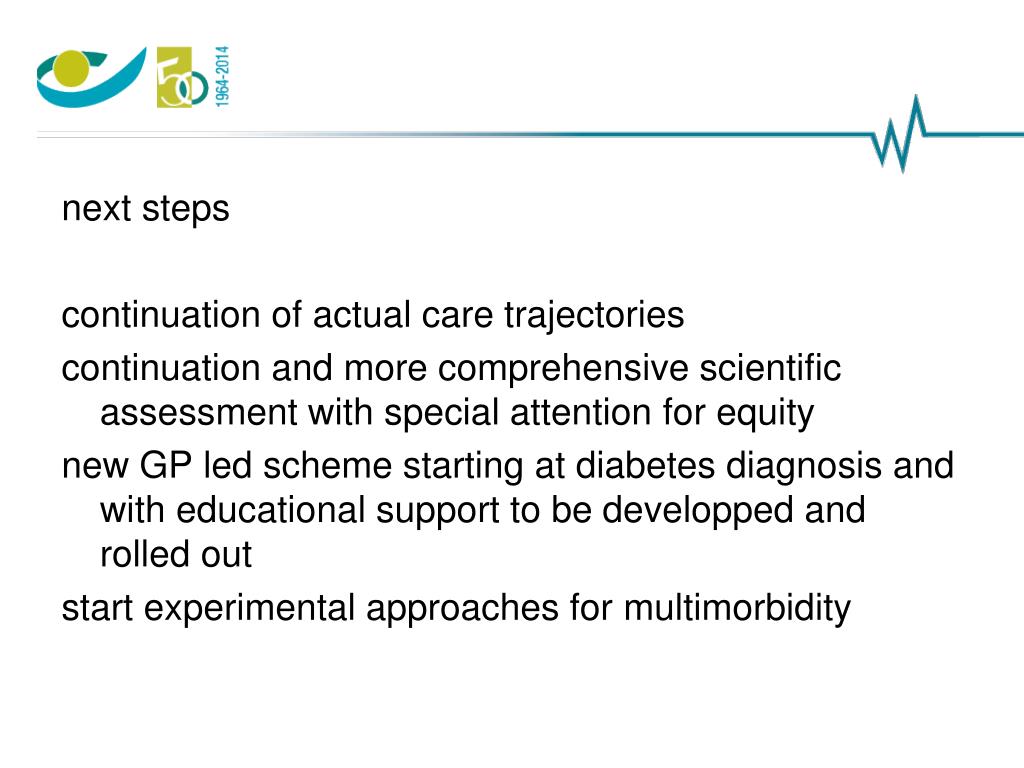 50
1964-2014

next steps

continuation of actual care trajectories

continuation and more comprehensive scientific assessment with special attention for equity

new GP led scheme starting at diabetes diagnosis and with educational support to be developped and rolled out

start experimental approaches for multimorbidity